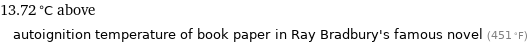 13.72 °C above

autoignition temperature of book paper in Ray Bradbury's famous novel (451 °F)